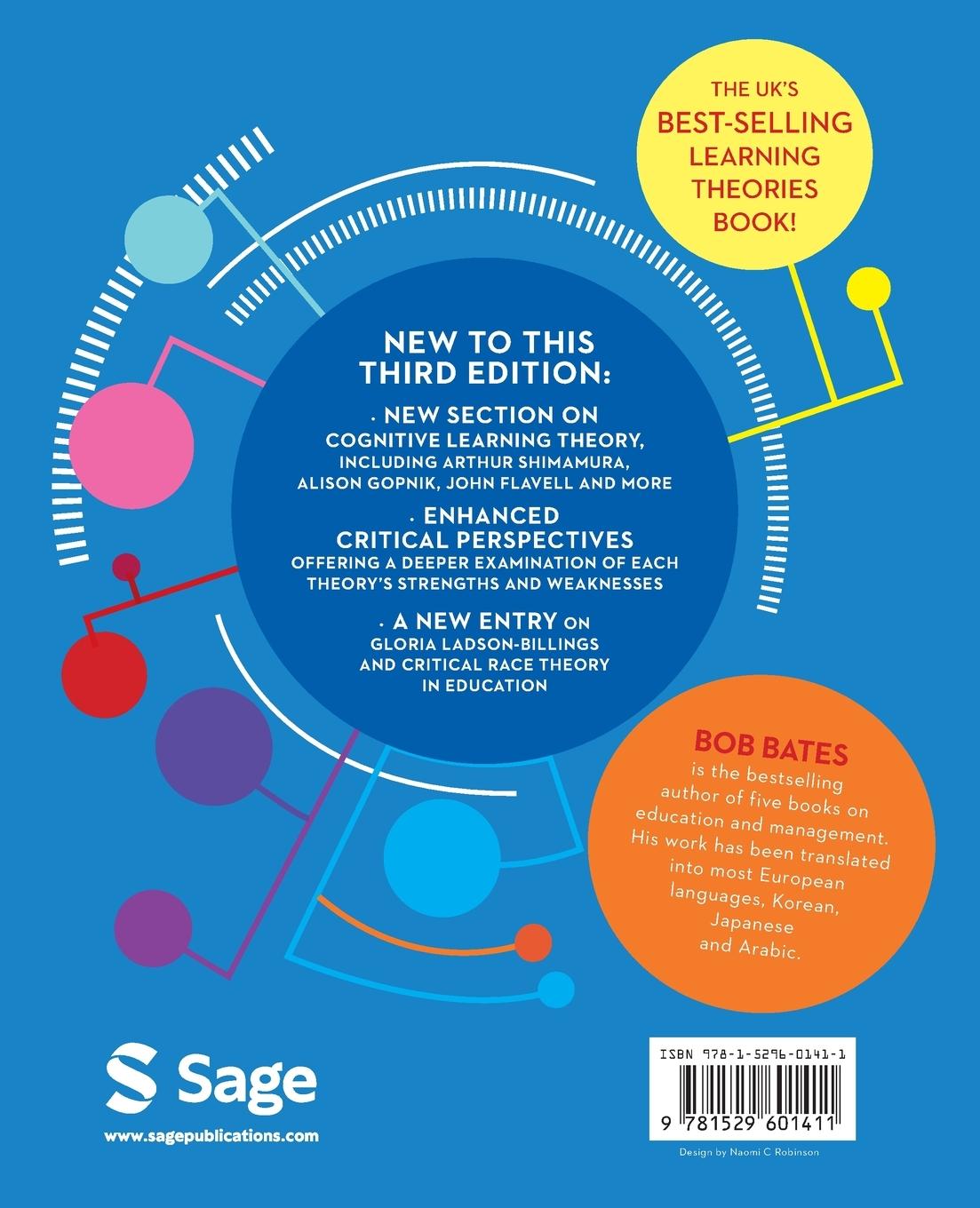 THE UK'S BEST-SELLING LEARNING THEORIES BOOK!

NEW TO THIS THIRD EDITION:

· NEW SECTION ON COGNITIVE LEARNING THEORY, INCLUDING ARTHUR SHIMAMURA, ALISON GOPNIK, JOHN FLAVELL AND MORE

· ENHANCED CRITICAL PERSPECTIVES OFFERING A DEEPER EXAMINATION OF EACH THEORY'S STRENGTHS AND WEAKNESSES

· A NEW ENTRY ON GLORIA LADSON-BILLINGS AND CRITICAL RACE THEORY IN EDUCATION

BOB BATES is the bestselling author of five books on education and management. His work has been translated into most European languages, Korean, Japanese and Arabic.

Sage

www.sagepublications.com

ISBN 978-1-5296-0141-1

9 781529 601411

Design by Naomi C Robinson